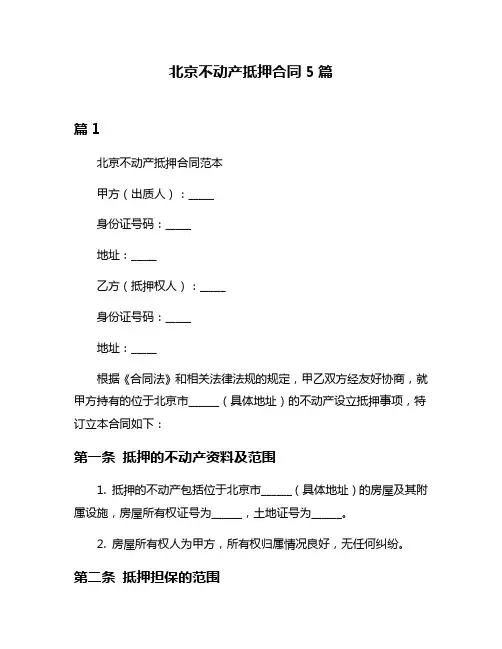 北京不动产抵押合同 5 篇

篇 1

北京不动产抵押合同范本

甲方（出质人）：_____

身份证号码：_____

地址：_____

乙方（抵押权人）：_____

身份证号码：_____

地址：_____

根据《合同法》和相关法律法规的规定，甲乙双方经友好协商，就甲方持有的位于北京市______（具体地址）的不动产设立抵押事项，特订立本合同如下：

第一条 抵押的不动产资料及范围

1. 抵押的不动产包括位于北京市______（具体地址）的房屋及其附属设施，房屋所有权证号为______，土地证号为______。

2. 房屋所有权人为甲方，所有权归属情况良好，无任何纠纷。

第二条 抵押担保的范围